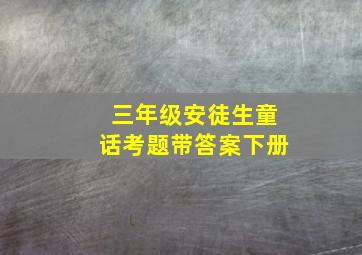 三年级安徒生童话考题带答案下册